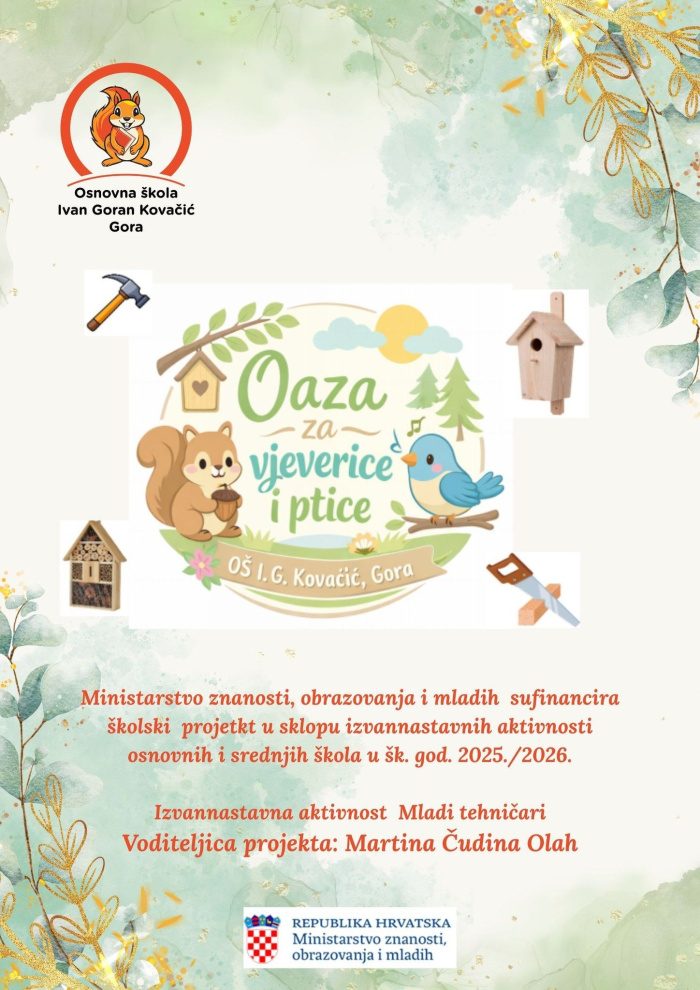 Osnovna škola
Ivan Goran Kovačić
Gora

Oaza za vjeverice i ptice

OŠ I.G. Kovačić, Gora

Ministarstvo znanosti, obrazovanja i mladih sufinancira školski projetkt u sklopu izvannastavnih aktivnosti osnovnih i srednjih škola u šk. god. 2025./2026.

Izvannastavna aktivnost Mladi tehničari
Voditeljica projekta: Martina Čudina Olah

REPUBLIKA HRVATSKA
Ministarstvo znanosti, obrazovanja i mladih